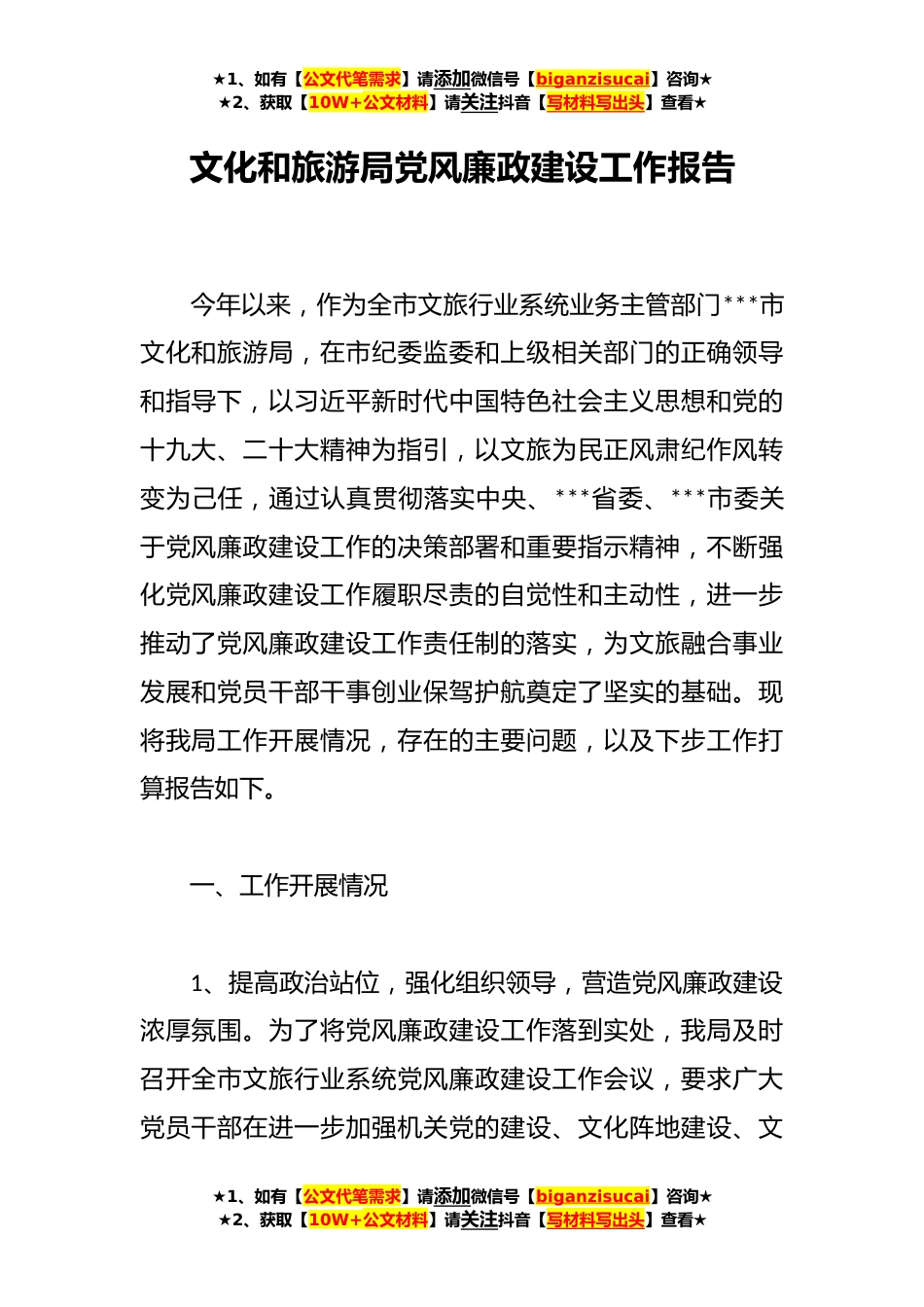 ★1、如有【公文代笔需求】请添加微信号【biganzisucai】咨询★
★2、获取【10W+公文材料】请关注抖音【写材料写出头】查看★

文化和旅游局党风廉政建设工作报告

今年以来，作为全市文旅行业系统业务主管部门***市文化和旅游局，在市纪委监委和上级相关部门的正确领导和指导下，以习近平新时代中国特色社会主义思想和党的十九大、二十大精神为指引，以文旅为民正风肃纪作风转变为己任，通过认真贯彻落实中央、***省委、***市委关于党风廉政建设工作的决策部署和重要指示精神，不断强化党风廉政建设工作履职尽责的自觉性和主动性，进一步推动了党风廉政建设工作责任制的落实，为文旅融合事业发展和党员干部干事创业保驾护航奠定了坚实的基础。现将我局工作开展情况，存在的主要问题，以及下步工作打算报告如下。

一、工作开展情况

1、提高政治站位，强化组织领导，营造党风廉政建设浓厚氛围。为了将党风廉政建设工作落到实处，我局及时召开全市文旅行业系统党风廉政建设工作会议，要求广大党员干部在进一步加强机关党的建设、文化阵地建设、文

★1、如有【公文代笔需求】请添加微信号【biganzisucai】咨询★
★2、获取【10W+公文材料】请关注抖音【写材料写出头】查看★